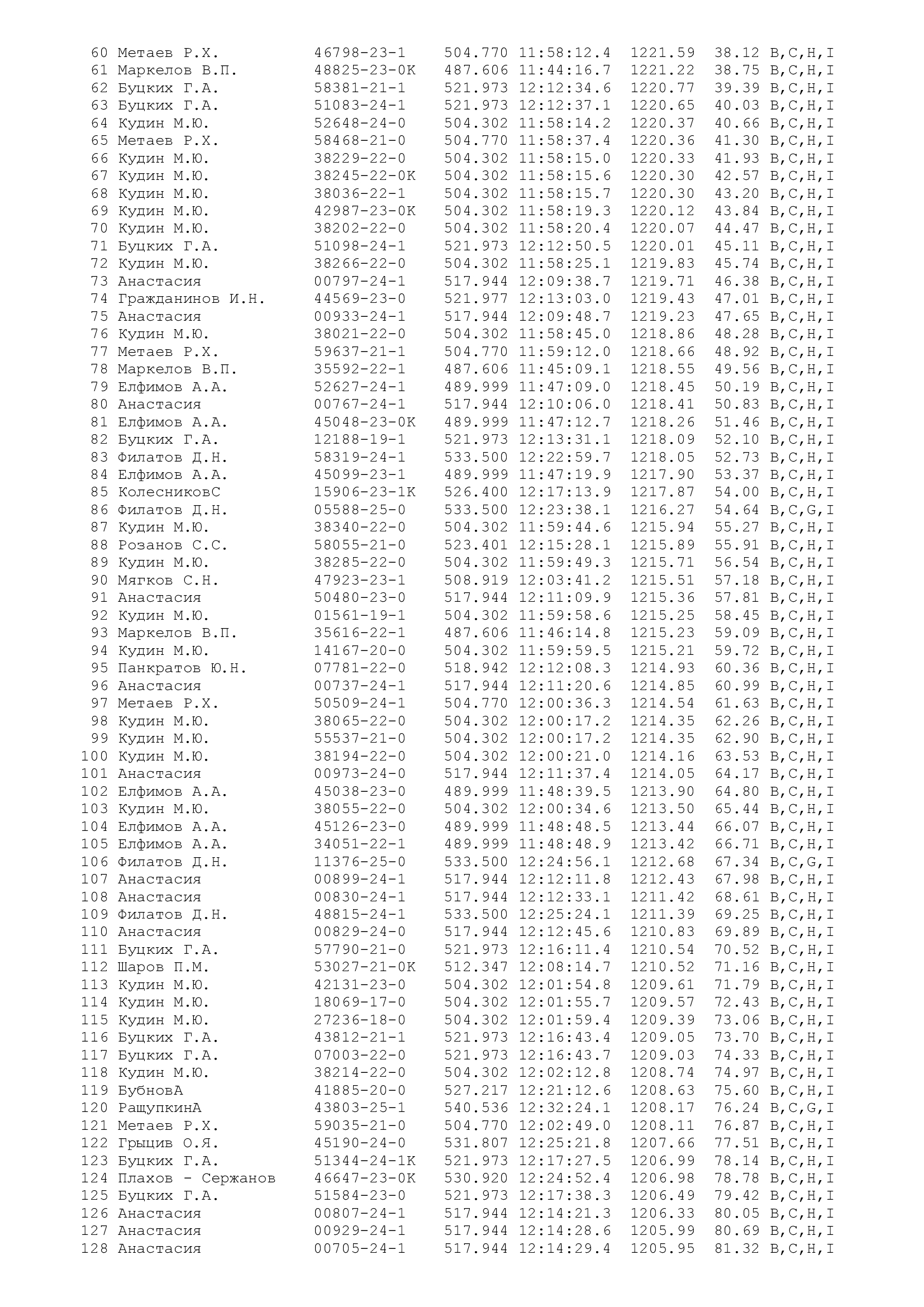 60 Метаев Р.Х. 46798-23-1 504.770 11:58:12.4 1221.59 38.12 B,C,H,I
61 Маркелов В.П. 48825-23-0K 487.606 11:44:16.7 1221.22 38.75 B,C,H,I
62 Буцких Г.А. 58381-21-1 521.973 12:12:34.6 1220.77 39.39 B,C,H,I
63 Буцких Г.А. 51083-24-1 521.973 12:12:37.1 1220.65 40.03 B,C,H,I
64 Кудин М.Ю. 52648-24-0 504.302 11:58:14.2 1220.37 40.66 B,C,H,I
65 Метаев Р.Х. 58468-21-0 504.770 11:58:37.4 1220.36 41.30 B,C,H,I
66 Кудин М.Ю. 38229-22-0 504.302 11:58:15.0 1220.33 41.93 B,C,H,I
67 Кудин М.Ю. 38245-22-0K 504.302 11:58:15.6 1220.30 42.57 B,C,H,I
68 Кудин М.Ю. 38036-22-1 504.302 11:58:15.7 1220.30 43.20 B,C,H,I
69 Кудин М.Ю. 42987-23-0K 504.302 11:58:19.3 1220.12 43.84 B,C,H,I
70 Кудин М.Ю. 38202-22-0 504.302 11:58:20.4 1220.07 44.47 B,C,H,I
71 Буцких Г.А. 51098-24-1 521.973 12:12:50.5 1220.01 45.11 B,C,H,I
72 Кудин М.Ю. 38266-22-0 504.302 11:58:25.1 1219.83 45.74 B,C,H,I
73 Анастасия 00797-24-1 517.944 12:09:38.7 1219.71 46.38 B,C,H,I
74 Гражданинов И.Н. 44569-23-0 521.977 12:13:03.0 1219.43 47.01 B,C,H,I
75 Анастасия 00933-24-1 517.944 12:09:48.7 1219.23 47.65 B,C,H,I
76 Кудин М.Ю. 38021-22-0 504.302 11:58:45.0 1218.86 48.28 B,C,H,I
77 Метаев Р.Х. 59637-21-1 504.770 11:59:12.0 1218.66 48.92 B,C,H,I
78 Маркелов В.П. 35592-22-1 487.606 11:45:09.1 1218.55 49.56 B,C,H,I
79 Елфимов А.А. 52627-24-1 489.999 11:47:09.0 1218.45 50.19 B,C,H,I
80 Анастасия 00767-24-1 517.944 12:10:06.0 1218.41 50.83 B,C,H,I
81 Елфимов А.А. 45048-23-0K 489.999 11:47:12.7 1218.26 51.46 B,C,H,I
82 Буцких Г.А. 12188-19-1 521.973 12:13:31.1 1218.09 52.10 B,C,H,I
83 Филатов Д.Н. 58319-24-1 533.500 12:22:59.7 1218.05 52.73 B,C,H,I
84 Елфимов А.А. 45099-23-1 489.999 11:47:19.9 1217.90 53.37 B,C,H,I
85 КолесниковС 15906-23-1K 526.400 12:17:13.9 1217.87 54.00 B,C,H,I
86 Филатов Д.Н. 05588-25-0 533.500 12:23:38.1 1216.27 54.64 B,C,G,I
87 Кудин М.Ю. 38340-22-0 504.302 11:59:44.6 1215.94 55.27 B,C,H,I
88 Розанов С.С. 58055-21-0 523.401 12:15:28.1 1215.89 55.91 B,C,H,I
89 Кудин М.Ю. 38285-22-0 504.302 11:59:49.3 1215.71 56.54 B,C,H,I
90 Мягков С.Н. 47923-23-1 508.919 12:03:41.2 1215.51 57.18 B,C,H,I
91 Анастасия 50480-23-0 517.944 12:11:09.9 1215.36 57.81 B,C,H,I
92 Кудин М.Ю. 01561-19-1 504.302 11:59:58.6 1215.25 58.45 B,C,H,I
93 Маркелов В.П. 35616-22-1 487.606 11:46:14.8 1215.23 59.09 B,C,H,I
94 Кудин М.Ю. 14167-20-0 504.302 11:59:59.5 1215.21 59.72 B,C,H,I
95 Панкратов Ю.Н. 07781-22-0 518.942 12:12:08.3 1214.93 60.36 B,C,H,I
96 Анастасия 00737-24-1 517.944 12:11:20.6 1214.85 60.99 B,C,H,I
97 Метаев Р.Х. 50509-24-1 504.770 12:00:36.3 1214.54 61.63 B,C,H,I
98 Кудин М.Ю. 38065-22-0 504.302 12:00:17.2 1214.35 62.26 B,C,H,I
99 Кудин М.Ю. 55537-21-0 504.302 12:00:17.2 1214.35 62.90 B,C,H,I
100 Кудин М.Ю. 38194-22-0 504.302 12:00:21.0 1214.16 63.53 B,C,H,I
101 Анастасия 00973-24-0 517.944 12:11:37.4 1214.05 64.17 B,C,H,I
102 Елфимов А.А. 45038-23-0 489.999 11:48:39.5 1213.90 64.80 B,C,H,I
103 Кудин М.Ю. 38055-22-0 504.302 12:00:34.6 1213.50 65.44 B,C,H,I
104 Елфимов А.А. 45126-23-0 489.999 11:48:48.5 1213.44 66.07 B,C,H,I
105 Елфимов А.А. 34051-22-1 489.999 11:48:48.9 1213.42 66.71 B,C,H,I
106 Филатов Д.Н. 11376-25-0 533.500 12:24:56.1 1212.68 67.34 B,C,G,I
107 Анастасия 00899-24-1 517.944 12:12:11.8 1212.43 67.98 B,C,H,I
108 Анастасия 00830-24-1 517.944 12:12:33.1 1211.42 68.61 B,C,H,I
109 Филатов Д.Н. 48815-24-1 533.500 12:25:24.1 1211.39 69.25 B,C,H,I
110 Анастасия 00829-24-0 517.944 12:12:45.6 1210.83 69.89 B,C,H,I
111 Буцких Г.А. 57790-21-0 521.973 12:16:11.4 1210.54 70.52 B,C,H,I
112 Шаров П.М. 53027-21-0K 512.347 12:08:14.7 1210.52 71.16 B,C,H,I
113 Кудин М.Ю. 42131-23-0 504.302 12:01:54.8 1209.61 71.79 B,C,H,I
114 Кудин М.Ю. 18069-17-0 504.302 12:01:55.7 1209.57 72.43 B,C,H,I
115 Кудин М.Ю. 27236-18-0 504.302 12:01:59.4 1209.39 73.06 B,C,H,I
116 Буцких Г.А. 43812-21-1 521.973 12:16:43.4 1209.05 73.70 B,C,H,I
117 Буцких Г.А. 07003-22-0 521.973 12:16:43.7 1209.03 74.33 B,C,H,I
118 Кудин М.Ю. 38214-22-0 504.302 12:02:12.8 1208.74 74.97 B,C,H,I
119 БубновА 41885-20-0 527.217 12:21:12.6 1208.63 75.60 B,C,H,I
120 РащупкинА 43803-25-1 540.536 12:32:24.1 1208.17 76.24 B,C,G,I
121 Метаев Р.Х. 59035-21-0 504.770 12:02:49.0 1208.11 76.87 B,C,H,I
122 Грыцив О.Я. 45190-24-0 531.807 12:25:21.8 1207.66 77.51 B,C,H,I
123 Буцких Г.А. 51344-24-1K 521.973 12:17:27.5 1206.99 78.14 B,C,H,I
124 Плахов - Сержанов 46647-23-0K 530.920 12:24:52.4 1206.98 78.78 B,C,H,I
125 Буцких Г.А. 51584-23-0 521.973 12:17:38.3 1206.49 79.42 B,C,H,I
126 Анастасия 00807-24-1 517.944 12:14:21.3 1206.33 80.05 B,C,H,I
127 Анастасия 00929-24-1 517.944 12:14:28.6 1205.99 80.69 B,C,H,I
128 Анастасия 00705-24-1 517.944 12:14:29.4 1205.95 81.32 B,C,H,I